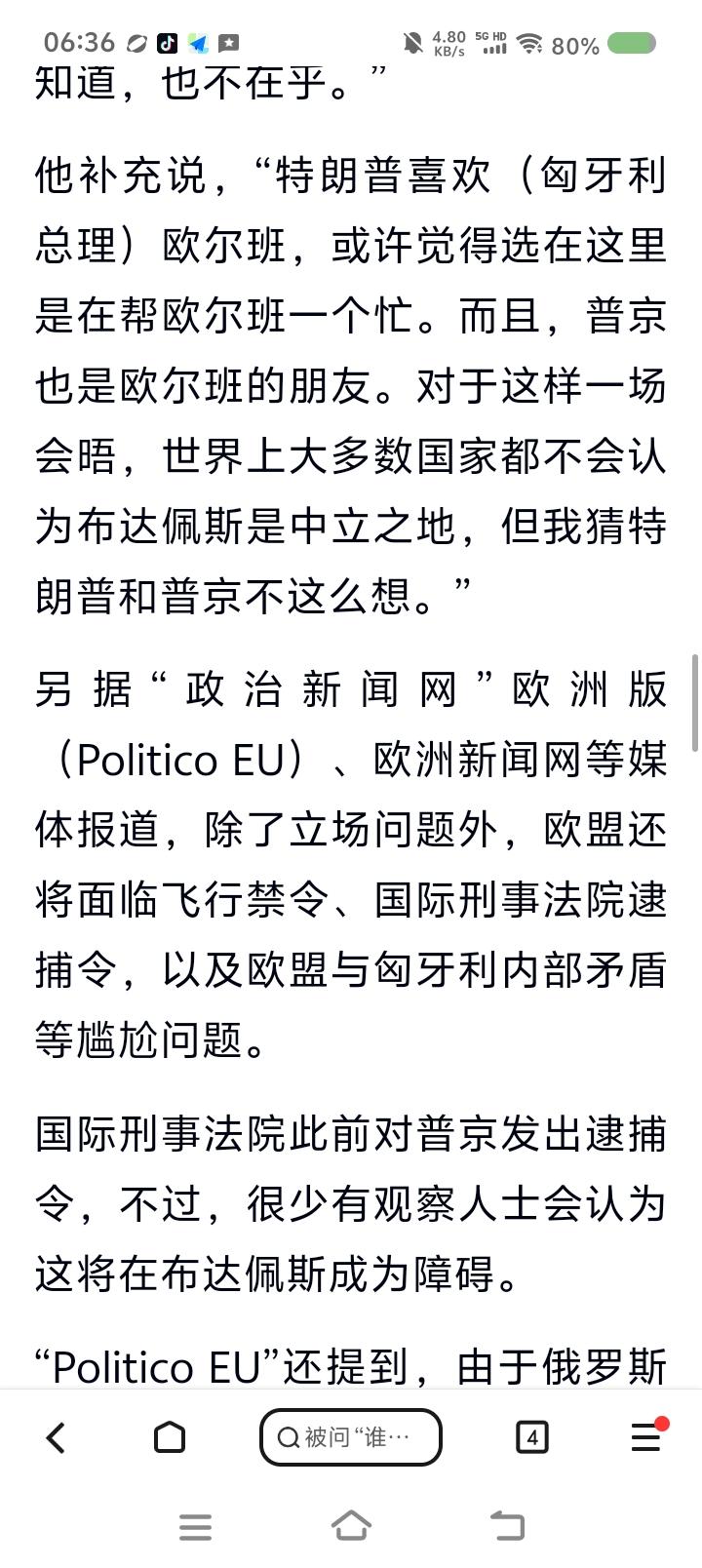 06:36 4.80 KB/s 5G HD 80%

知道，也不在乎。”

他补充说，“特朗普喜欢（匈牙利总理）欧尔班，或许觉得选在这里是在帮欧尔班一个忙。而且，普京也是欧尔班的朋友。对于这样一场会晤，世界上大多数国家都不会认为布达佩斯是中立之地，但我猜特朗普和普京不这么想。”

另据“政治新闻网”欧洲版（Politico EU）、欧洲新闻网等媒体报道，除了立场问题外，欧盟还将面临飞行禁令、国际刑事法院逮捕令，以及欧盟与匈牙利内部矛盾等尴尬问题。

国际刑事法院此前对普京发出逮捕令，不过，很少有观察人士会认为这将在布达佩斯成为障碍。

“Politico EU”还提到，由于俄罗斯

被问“谁…

4